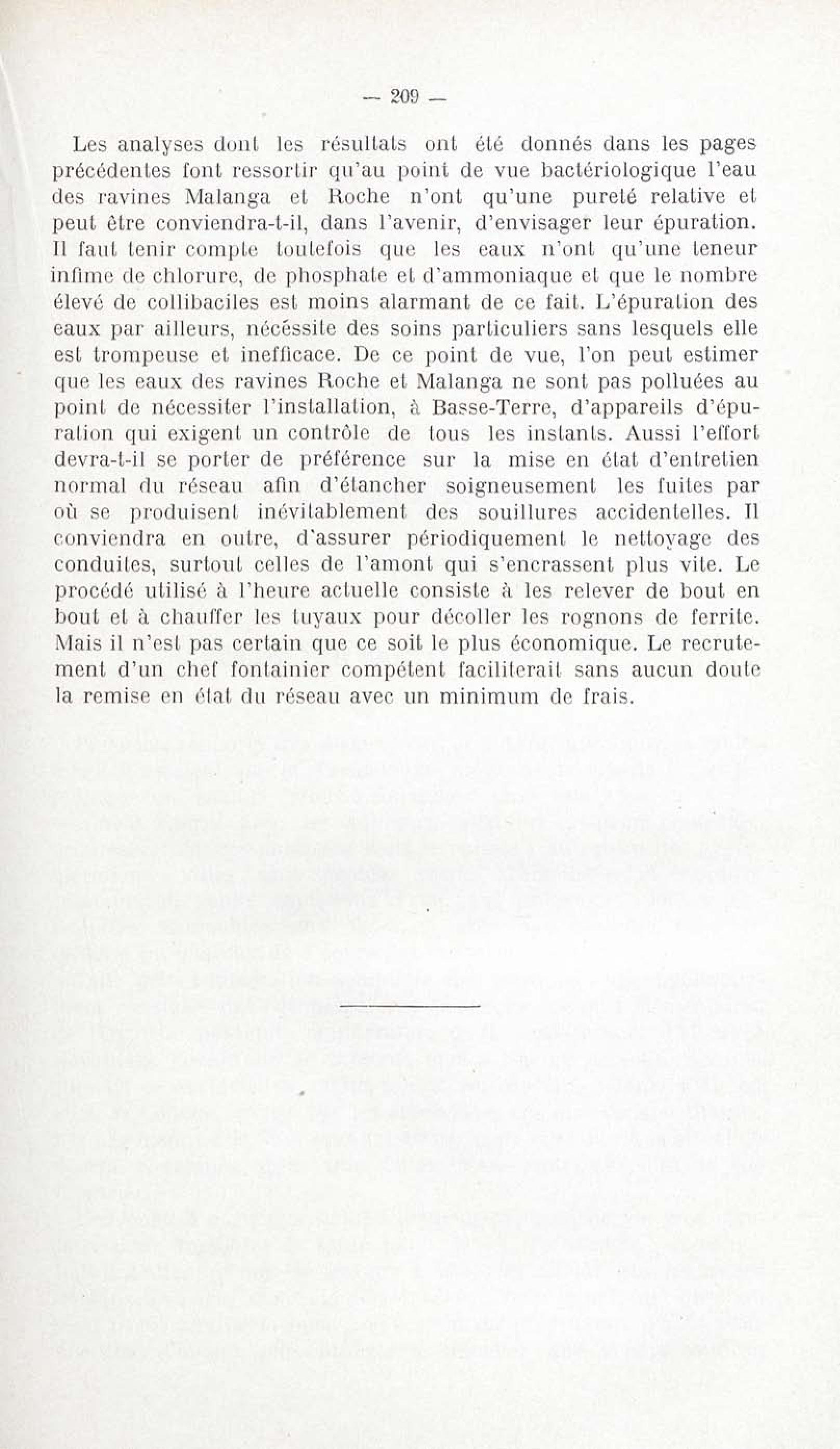 — 209 —

Les analyses dont les résultats ont été donnés dans les pages précédentes font ressortir qu'au point de vue bactériologique l'eau des ravines Malanga et Roche n'ont qu'une pureté relative et peut être conviendra-t-il, dans l'avenir, d'envisager leur épuration. Il faut tenir compte toutefois que les eaux n'ont qu'une teneur infime de chlorure, de phosphate et d'ammoniaque et que le nombre élevé de collibaciles est moins alarmant de ce fait. L'épuration des eaux par ailleurs, nécéssite des soins particuliers sans lesquels elle est trompeuse et inefficace. De ce point de vue, l'on peut estimer que les eaux des ravines Roche et Malanga ne sont pas polluées au point de nécessiter l'installation, à Basse-Terre, d'appareils d'épuration qui exigent un contrôle de tous les instants. Aussi l'effort devra-t-il se porter de préférence sur la mise en état d'entretien normal du réseau afin d'étancher soigneusement les fuites par où se produisent inévitablement des souillures accidentelles. Il conviendra en outre, d'assurer périodiquement le nettoyage des conduites, surtout celles de l'amont qui s'encrassent plus vite. Le procédé utilisé à l'heure actuelle consiste à les relever de bout en bout et à chauffer les tuyaux pour décoller les rognons de ferrite. Mais il n'est pas certain que ce soit le plus économique. Le recrutement d'un chef fontainier compétent faciliterait sans aucun doute la remise en état du réseau avec un minimum de frais.